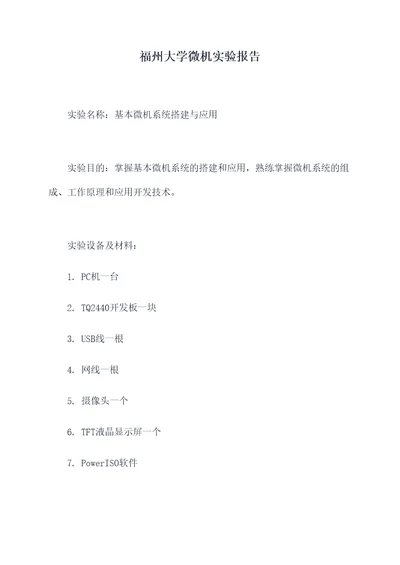 福州大学微机实验报告

实验名称：基本微机系统搭建与应用

实验目的：掌握基本微机系统的搭建和应用，熟练掌握微机系统的组成、工作原理和应用开发技术。

实验设备及材料：

1. PC机一台

2. TQ2440开发板一块

3. USB线一根

4. 网线一根

5. 摄像头一个

6. TFT液晶显示屏一个

7. PowerISO软件